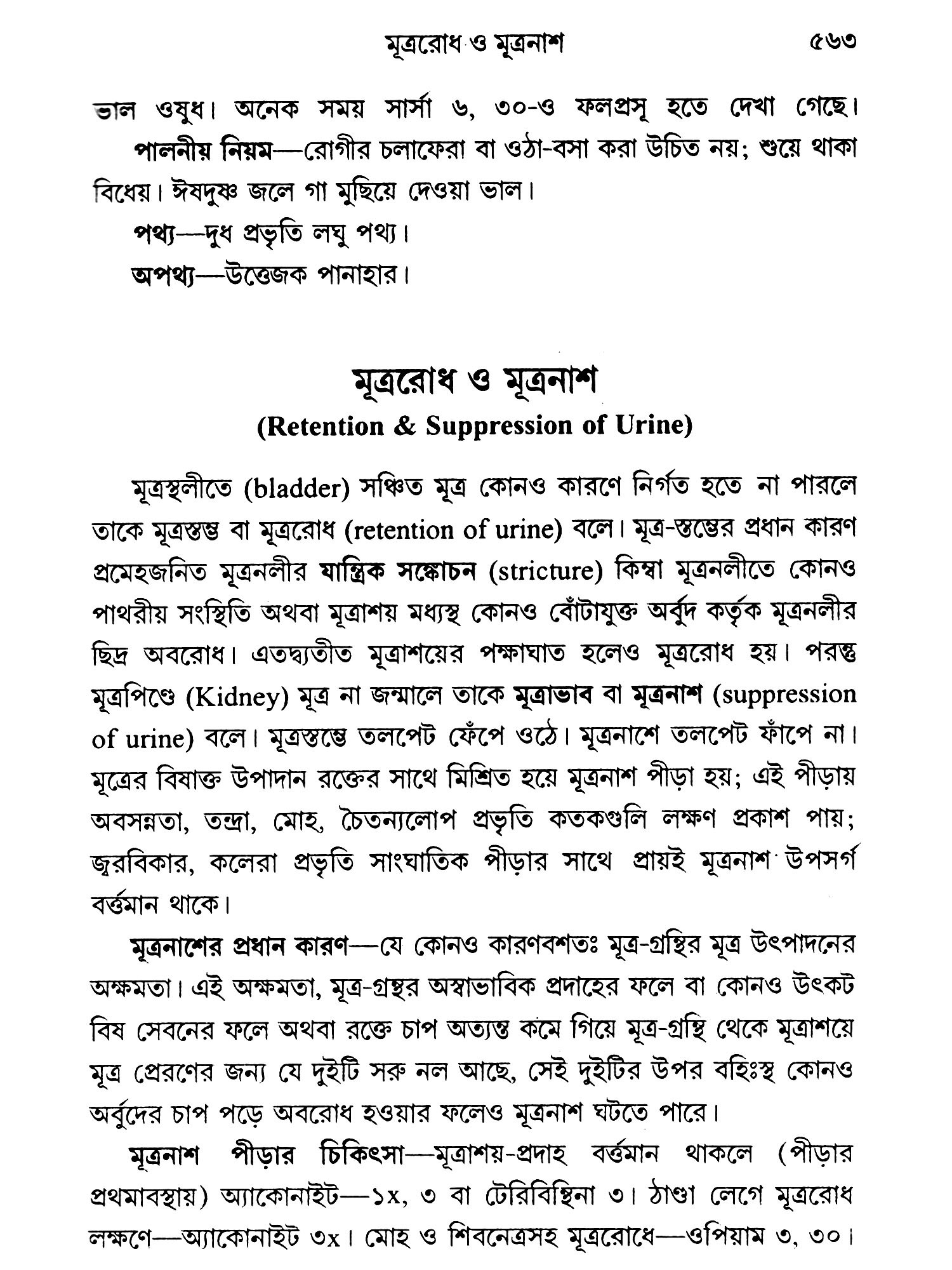 মূত্ররোধ ও মূত্রনাশ ৫৬৩

ভাল ওষুধ। অনেক সময় সার্সা ৬, ৩০-ও ফলপ্রসূ হতে দেখা গেছে।

পালনীয় নিয়ম—রোগীর চলাফেরা বা ওঠা-বসা করা উচিত নয়; শুয়ে থাকা বিধেয়। ঈষদুষ্ণ জলে গা মুছিয়ে দেওয়া ভাল।

পথ্য—দুধ প্রভৃতি লঘু পথ্য।

অপথ্য—উত্তেজক পানাহার।

মূত্ররোধ ও মূত্রনাশ
(Retention & Suppression of Urine)

মূত্রস্থলীতে (bladder) সঞ্চিত মূত্র কোনও কারণে নির্গত হতে না পারলে তাকে মূত্রস্তম্ভ বা মূত্ররোধ (retention of urine) বলে। মূত্র-স্তম্ভের প্রধান কারণ প্রমেহজনিত মূত্রনলীর যান্ত্রিক সঙ্কোচন (stricture) কিম্বা মূত্রনলীতে কোনও পাথরীয় সংস্থিতি অথবা মূত্রাশয় মধ্যস্থ কোনও বোঁটাযুক্ত অর্বুদ কর্তৃক মূত্রনলীর ছিদ্র অবরোধ। এতদ্ব্যতীত মূত্রাশয়ের পক্ষাঘাত হলেও মূত্ররোধ হয়। পরন্তু মূত্রপিণ্ডে (Kidney) মূত্র না জন্মালে তাকে মূত্রাভাব বা মূত্রনাশ (suppression of urine) বলে। মূত্রস্তম্ভে তলপেট ফেঁপে ওঠে। মূত্রনাশে তলপেট ফাঁপে না। মূত্রের বিষাক্ত উপাদান রক্তের সাথে মিশ্রিত হয়ে মূত্রনাশ পীড়া হয়; এই পীড়ায় অবসন্নতা, তন্দ্রা, মোহ, চৈতন্যলোপ প্রভৃতি কতকগুলি লক্ষণ প্রকাশ পায়; জ্বরবিকার, কলেরা প্রভৃতি সাংঘাতিক পীড়ার সাথে প্রায়ই মূত্রনাশ উপসর্গ বর্ত্তমান থাকে।

মূত্রনাশের প্রধান কারণ—যে কোনও কারণবশতঃ মূত্র-গ্রন্থির মূত্র উৎপাদনের অক্ষমতা। এই অক্ষমতা, মূত্র-গ্রন্থর অস্বাভাবিক প্রদাহের ফলে বা কোনও উৎকট বিষ সেবনের ফলে অথবা রক্তে চাপ অত্যন্ত কমে গিয়ে মূত্র-গ্রন্থি থেকে মূত্রাশয়ে মূত্র প্রেরণের জন্য যে দুইটি সরু নল আছে, সেই দুইটির উপর বহিঃস্থ কোনও অর্বুদের চাপ পড়ে অবরোধ হওয়ার ফলেও মূত্রনাশ ঘটতে পারে।

মূত্রনাশ পীড়ার চিকিৎসা—মূত্রাশয়-প্রদাহ বর্ত্তমান থাকলে (পীড়ার প্রথমাবস্থায়) অ্যাকোনাইট—১x, ৩ বা টেরিবিন্থিনা ৩। ঠাণ্ডা লেগে মূত্ররোধ লক্ষণে—অ্যাকোনাইট ৩x। মোহ ও শিবনেত্রসহ মূত্ররোধে—ওপিয়াম ৩, ৩০।